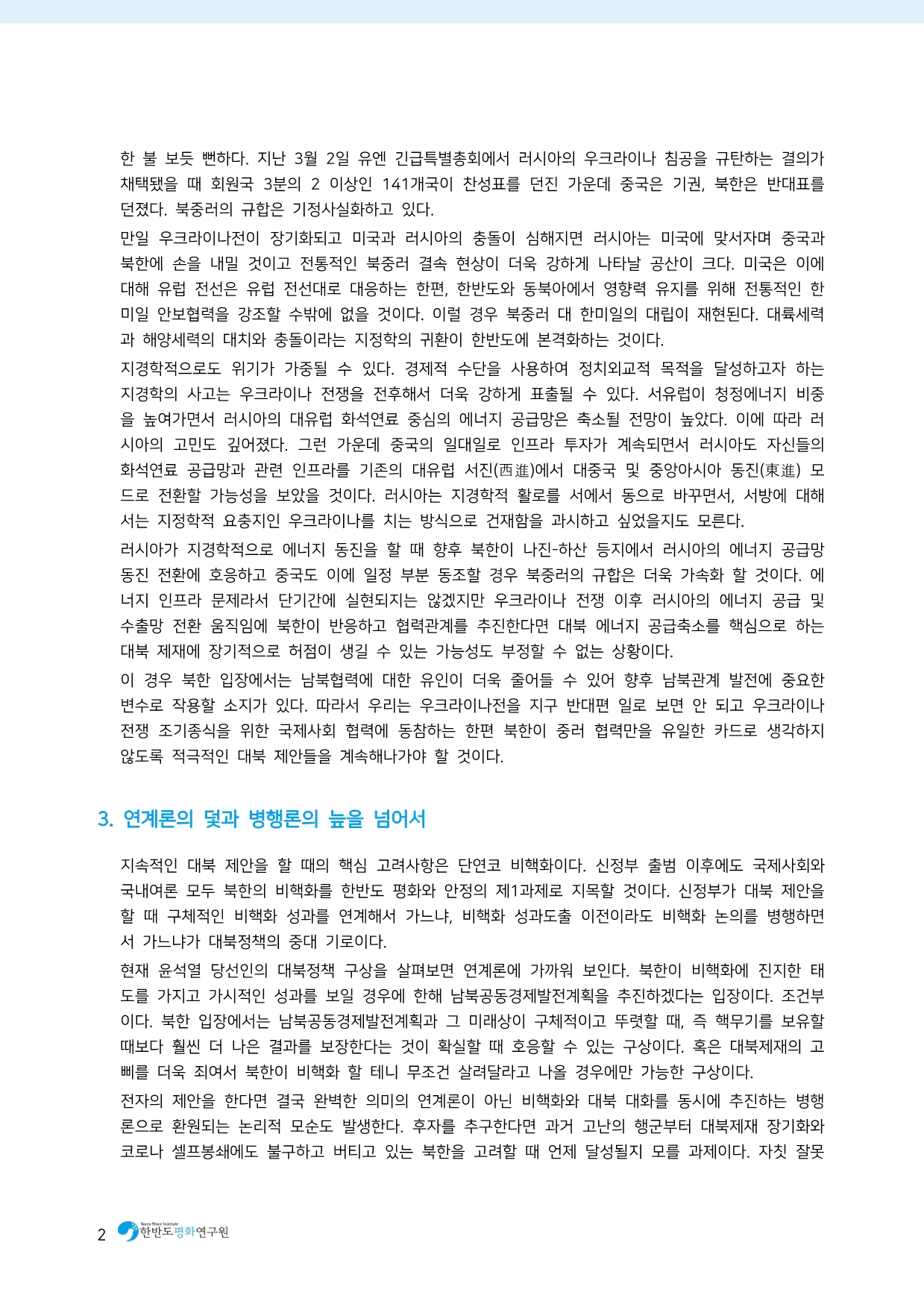 한 불 보듯 뻔하다. 지난 3월 2일 유엔 긴급특별총회에서 러시아의 우크라이나 침공을 규탄하는 결의가 채택됐을 때 회원국 3분의 2 이상인 141개국이 찬성표를 던진 가운데 중국은 기권, 북한은 반대표를 던졌다. 북중러의 규합은 기정사실화하고 있다.

만일 우크라이나전이 장기화되고 미국과 러시아의 충돌이 심해지면 러시아는 미국에 맞서자며 중국과 북한에 손을 내밀 것이고 전통적인 북중러 결속 현상이 더욱 강하게 나타날 공산이 크다. 미국은 이에 대해 유럽 전선은 유럽 전선대로 대응하는 한편, 한반도와 동북아에서 영향력 유지를 위해 전통적인 한미일 안보협력을 강조할 수밖에 없을 것이다. 이럴 경우 북중러 대 한미일의 대립이 재현된다. 대륙세력과 해양세력의 대치와 충돌이라는 지정학의 귀환이 한반도에 본격화하는 것이다.

지경학적으로도 위기가 가중될 수 있다. 경제적 수단을 사용하여 정치외교적 목적을 달성하고자 하는 지경학의 사고는 우크라이나 전쟁을 전후해서 더욱 강하게 표출될 수 있다. 서유럽이 청정에너지 비중을 높여가면서 러시아의 대유럽 화석연료 중심의 에너지 공급망은 축소될 전망이 높았다. 이에 따라 러시아의 고민도 깊어졌다. 그런 가운데 중국의 일대일로 인프라 투자가 계속되면서 러시아도 자신들의 화석연료 공급망과 관련 인프라를 기존의 대유럽 서진(西進)에서 대중국 및 중앙아시아 동진(東進) 모드로 전환할 가능성을 보았을 것이다. 러시아는 지경학적 활로를 서에서 동으로 바꾸면서, 서방에 대해서는 지정학적 요충지인 우크라이나를 치는 방식으로 건재함을 과시하고 싶었을지도 모른다.

러시아가 지경학적으로 에너지 동진을 할 때 향후 북한이 나진-하산 등지에서 러시아의 에너지 공급망 동진 전환에 호응하고 중국도 이에 일정 부분 동조할 경우 북중러의 규합은 더욱 가속화 할 것이다. 에너지 인프라 문제라서 단기간에 실현되지는 않겠지만 우크라이나 전쟁 이후 러시아의 에너지 공급 및 수출망 전환 움직임에 북한이 반응하고 협력관계를 추진한다면 대북 에너지 공급축소를 핵심으로 하는 대북 제재에 장기적으로 허점이 생길 수 있는 가능성도 부정할 수 없는 상황이다.

이 경우 북한 입장에서는 남북협력에 대한 유인이 더욱 줄어들 수 있어 향후 남북관계 발전에 중요한 변수로 작용할 소지가 있다. 따라서 우리는 우크라이나전을 지구 반대편 일로 보면 안 되고 우크라이나 전쟁 조기종식을 위한 국제사회 협력에 동참하는 한편 북한이 중러 협력만을 유일한 카드로 생각하지 않도록 적극적인 대북 제안들을 계속해나가야 할 것이다.

3. 연계론의 덫과 병행론의 늪을 넘어서

지속적인 대북 제안을 할 때의 핵심 고려사항은 단연코 비핵화이다. 신정부 출범 이후에도 국제사회와 국내여론 모두 북한의 비핵화를 한반도 평화와 안정의 제1과제로 지목할 것이다. 신정부가 대북 제안을 할 때 구체적인 비핵화 성과를 연계해서 가느냐, 비핵화 성과도출 이전이라도 비핵화 논의를 병행하면서 가느냐가 대북정책의 중대 기로이다.

현재 윤석열 당선인의 대북정책 구상을 살펴보면 연계론에 가까워 보인다. 북한이 비핵화에 진지한 태도를 가지고 가시적인 성과를 보일 경우에 한해 남북공동경제발전계획을 추진하겠다는 입장이다. 조건부이다. 북한 입장에서는 남북공동경제발전계획과 그 미래상이 구체적이고 뚜렷할 때, 즉 핵무기를 보유할 때보다 훨씬 더 나은 결과를 보장한다는 것이 확실할 때 호응할 수 있는 구상이다. 혹은 대북제재의 고삐를 더욱 죄여서 북한이 비핵화 할 테니 무조건 살려달라고 나올 경우에만 가능한 구상이다.

전자의 제안을 한다면 결국 완벽한 의미의 연계론이 아닌 비핵화와 대북 대화를 동시에 추진하는 병행론으로 환원되는 논리적 모순도 발생한다. 후자를 추구한다면 과거 고난의 행군부터 대북제재 장기화와 코로나 셀프봉쇄에도 불구하고 버티고 있는 북한을 고려할 때 언제 달성될지 모를 과제이다. 자칫 잘못

2 Korea Peace Institute 한반도평화연구원